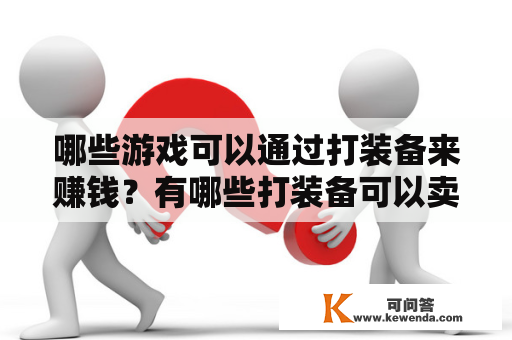 哪些游戏可以通过打装备来赚钱？有哪些打装备可以卖

K 可问答
www.kewenda.com